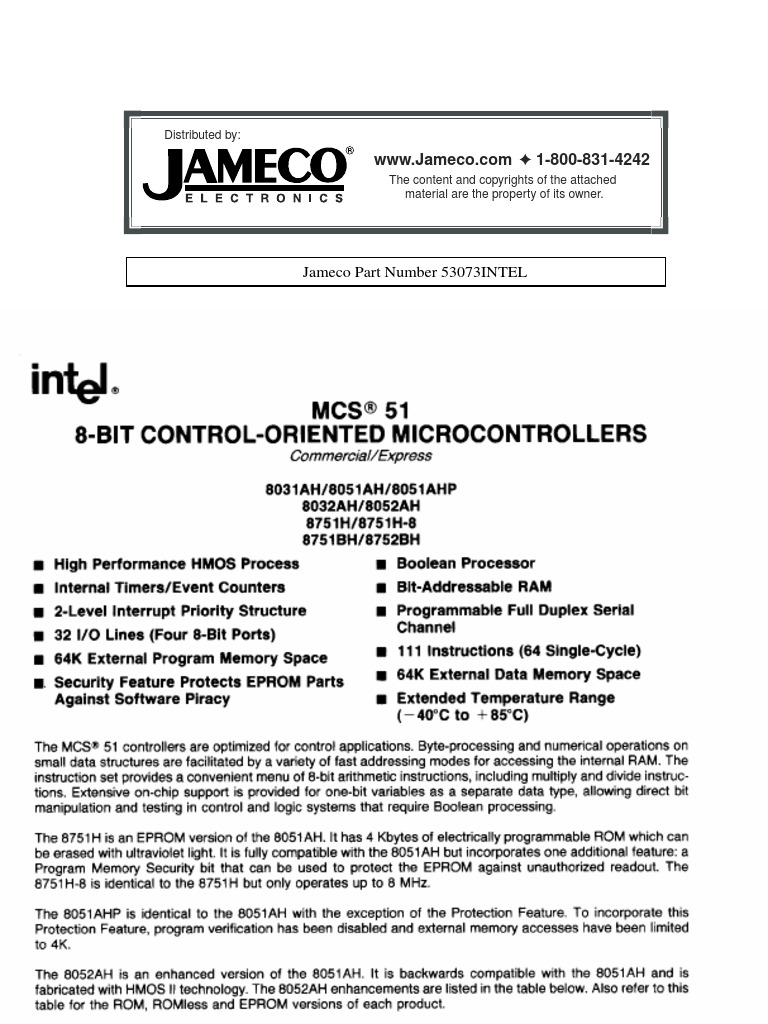 Distributed by:

JAMECO®
ELECTRONICS

www.Jameco.com ✦ 1-800-831-4242

The content and copyrights of the attached material are the property of its owner.

Jameco Part Number 53073INTEL

intel®

MCS® 51
8-BIT CONTROL-ORIENTED MICROCONTROLLERS
Commercial/Express

8031AH/8051AH/8051AHP
8032AH/8052AH
8751H/8751H-8
8751BH/8752BH

■ High Performance HMOS Process
■ Internal Timers/Event Counters
■ 2-Level Interrupt Priority Structure
■ 32 I/O Lines (Four 8-Bit Ports)
■ 64K External Program Memory Space
■ Security Feature Protects EPROM Parts Against Software Piracy

■ Boolean Processor
■ Bit-Addressable RAM
■ Programmable Full Duplex Serial Channel
■ 111 Instructions (64 Single-Cycle)
■ 64K External Data Memory Space
■ Extended Temperature Range ($-40°C$ to $+85°C$)

The MCS® 51 controllers are optimized for control applications. Byte-processing and numerical operations on small data structures are facilitated by a variety of fast addressing modes for accessing the internal RAM. The instruction set provides a convenient menu of 8-bit arithmetic instructions, including multiply and divide instructions. Extensive on-chip support is provided for one-bit variables as a separate data type, allowing direct bit manipulation and testing in control and logic systems that require Boolean processing.

The 8751H is an EPROM version of the 8051AH. It has 4 Kbytes of electrically programmable ROM which can be erased with ultraviolet light. It is fully compatible with the 8051AH but incorporates one additional feature: a Program Memory Security bit that can be used to protect the EPROM against unauthorized readout. The 8751H-8 is identical to the 8751H but only operates up to 8 MHz.

The 8051AHP is identical to the 8051AH with the exception of the Protection Feature. To incorporate this Protection Feature, program verification has been disabled and external memory accesses have been limited to 4K.

The 8052AH is an enhanced version of the 8051AH. It is backwards compatible with the 8051AH and is fabricated with HMOS II technology. The 8052AH enhancements are listed in the table below. Also refer to this table for the ROM, ROMless and EPROM versions of each product.